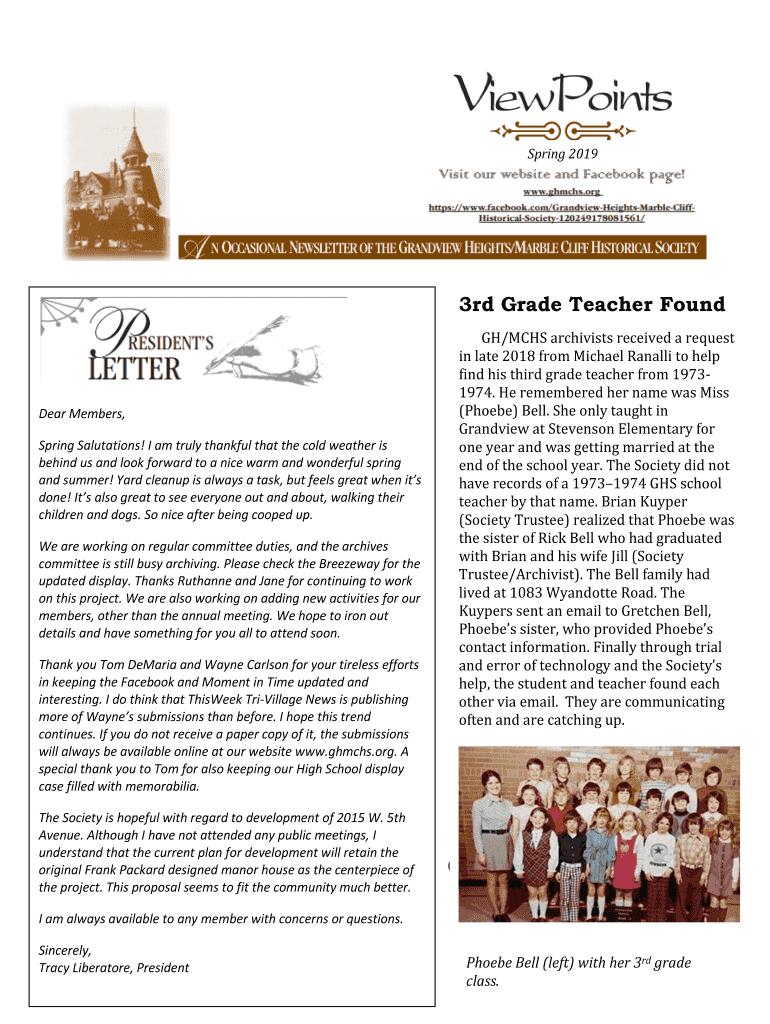 ViewPoints

Spring 2019

Visit our website and Facebook page!

www.ghmchs.org

https://www.facebook.com/Grandview-Heights-Marble-Cliff-Historical-Society-120249178081561/

AN OCCASIONAL NEWSLETTER OF THE GRANDVIEW HEIGHTS/MARBLE CLIFF HISTORICAL SOCIETY

PRESIDENT'S LETTER

Dear Members,

Spring Salutations! I am truly thankful that the cold weather is behind us and look forward to a nice warm and wonderful spring and summer! Yard cleanup is always a task, but feels great when it's done! It's also great to see everyone out and about, walking their children and dogs. So nice after being cooped up.

We are working on regular committee duties, and the archives committee is still busy archiving. Please check the Breezeway for the updated display. Thanks Ruthanne and Jane for continuing to work on this project. We are also working on adding new activities for our members, other than the annual meeting. We hope to iron out details and have something for you all to attend soon.

Thank you Tom DeMaria and Wayne Carlson for your tireless efforts in keeping the Facebook and Moment in Time updated and interesting. I do think that ThisWeek Tri-Village News is publishing more of Wayne's submissions than before. I hope this trend continues. If you do not receive a paper copy of it, the submissions will always be available online at our website www.ghmchs.org. A special thank you to Tom for also keeping our High School display case filled with memorabilia.

The Society is hopeful with regard to development of 2015 W. 5th Avenue. Although I have not attended any public meetings, I understand that the current plan for development will retain the original Frank Packard designed manor house as the centerpiece of the project. This proposal seems to fit the community much better.

I am always available to any member with concerns or questions.

Sincerely,
Tracy Liberatore, President

3rd Grade Teacher Found

GH/MCHS archivists received a request in late 2018 from Michael Ranalli to help find his third grade teacher from 1973-1974. He remembered her name was Miss (Phoebe) Bell. She only taught in Grandview at Stevenson Elementary for one year and was getting married at the end of the school year. The Society did not have records of a 1973–1974 GHS school teacher by that name. Brian Kuyper (Society Trustee) realized that Phoebe was the sister of Rick Bell who had graduated with Brian and his wife Jill (Society Trustee/Archivist). The Bell family had lived at 1083 Wyandotte Road. The Kuypers sent an email to Gretchen Bell, Phoebe's sister, who provided Phoebe's contact information. Finally through trial and error of technology and the Society's help, the student and teacher found each other via email. They are communicating often and are catching up.

Phoebe Bell (left) with her 3$^{rd}$ grade class.